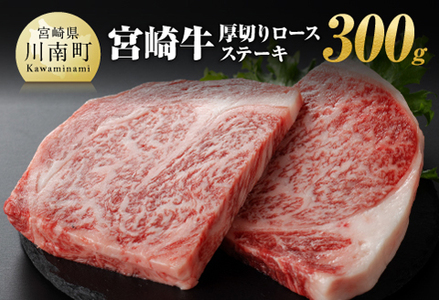 宮崎県
川南町
Kawaminami

宮崎牛 厚切りロース ステーキ 300g